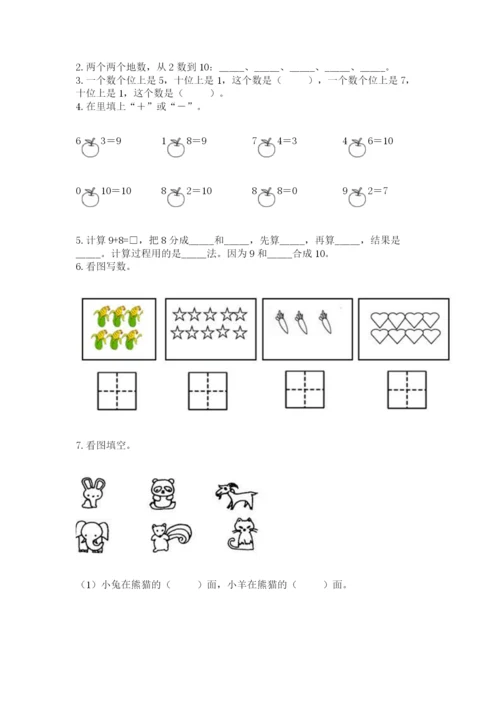 2. 两个两个地数，从 2 数到 10：_____、_____、_____、_____、_____。
3. 一个数个位上是 5，十位上是 1，这个数是（　　），一个数个位上是 7，十位上是 1，这个数是（　　）。
4. 在里填上“＋”或“－”。

6　3＝9　　1　8＝9　　7　4＝3　　4　6＝10

0　10＝10　　8　2＝10　　8　8＝0　　9　2＝7

5. 计算 9+8=□，把 8 分成_____和_____，先算_____，再算_____，结果是_____。计算过程用的是_____法。因为 9 和_____合成 10。
6. 看图写数。

7. 看图填空。

（1）小兔在熊猫的（　　）面，小羊在熊猫的（　　）面。